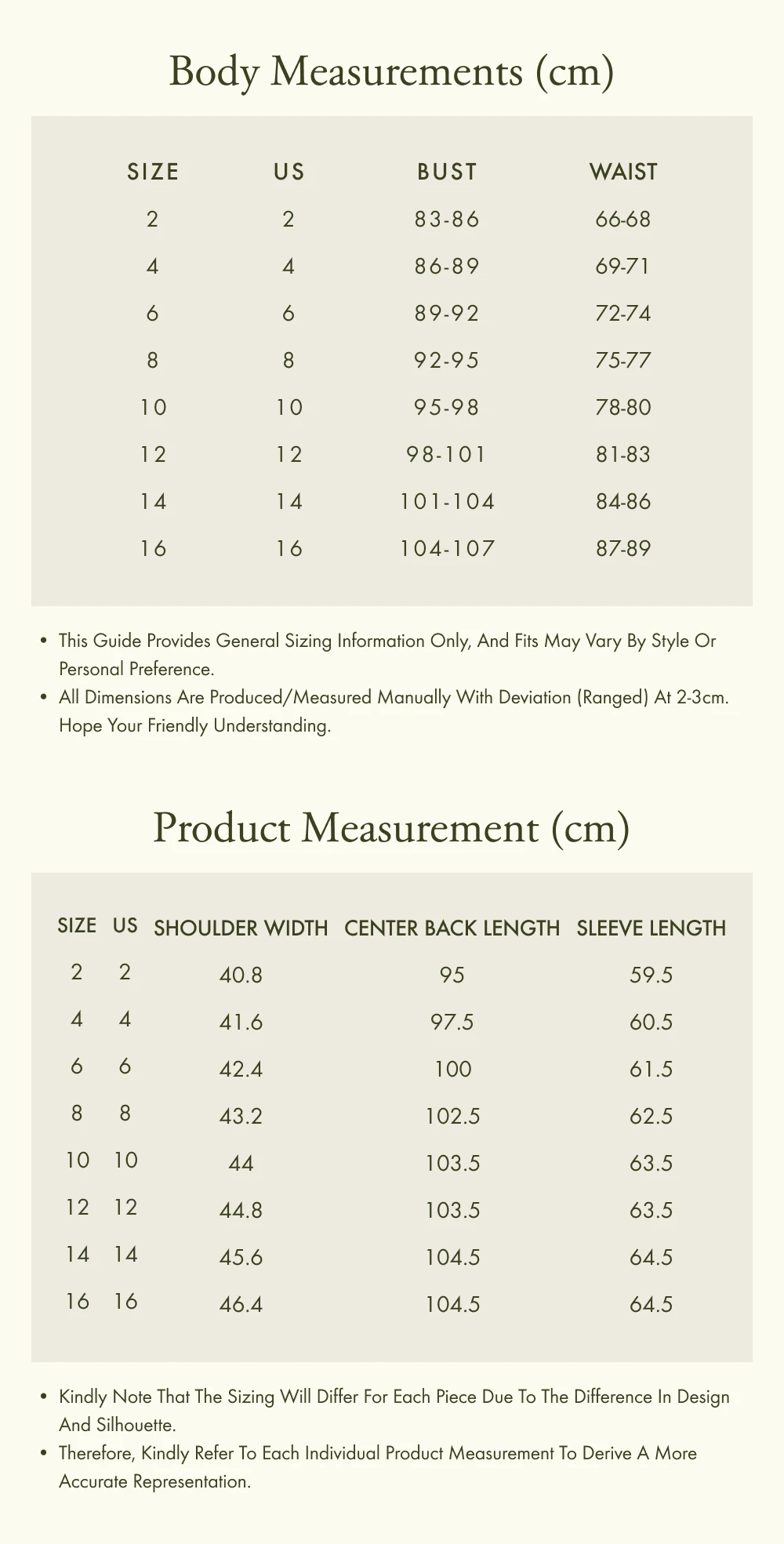 Body Measurements (cm)

| SIZE | US | BUST | WAIST |
|---|---|---|---|
| 2 | 2 | 83-86 | 66-68 |
| 4 | 4 | 86-89 | 69-71 |
| 6 | 6 | 89-92 | 72-74 |
| 8 | 8 | 92-95 | 75-77 |
| 10 | 10 | 95-98 | 78-80 |
| 12 | 12 | 98-101 | 81-83 |
| 14 | 14 | 101-104 | 84-86 |
| 16 | 16 | 104-107 | 87-89 |

• This Guide Provides General Sizing Information Only, And Fits May Vary By Style Or Personal Preference.
• All Dimensions Are Produced/Measured Manually With Deviation (Ranged) At 2-3cm. Hope Your Friendly Understanding.

Product Measurement (cm)

| SIZE | US | SHOULDER WIDTH | CENTER BACK LENGTH | SLEEVE LENGTH |
|---|---|---|---|---|
| 2 | 2 | 40.8 | 95 | 59.5 |
| 4 | 4 | 41.6 | 97.5 | 60.5 |
| 6 | 6 | 42.4 | 100 | 61.5 |
| 8 | 8 | 43.2 | 102.5 | 62.5 |
| 10 | 10 | 44 | 103.5 | 63.5 |
| 12 | 12 | 44.8 | 103.5 | 63.5 |
| 14 | 14 | 45.6 | 104.5 | 64.5 |
| 16 | 16 | 46.4 | 104.5 | 64.5 |

• Kindly Note That The Sizing Will Differ For Each Piece Due To The Difference In Design And Silhouette.
• Therefore, Kindly Refer To Each Individual Product Measurement To Derive A More Accurate Representation.